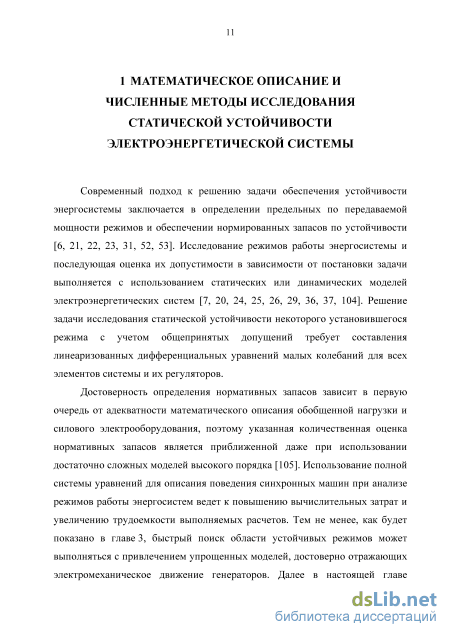 11

1 МАТЕМАТИЧЕСКОЕ ОПИСАНИЕ И ЧИСЛЕННЫЕ МЕТОДЫ ИССЛЕДОВАНИЯ СТАТИЧЕСКОЙ УСТОЙЧИВОСТИ ЭЛЕКТРОЭНЕРГЕТИЧЕСКОЙ СИСТЕМЫ

Современный подход к решению задачи обеспечения устойчивости энергосистемы заключается в определении предельных по передаваемой мощности режимов и обеспечении нормированных запасов по устойчивости [6, 21, 22, 23, 31, 52, 53]. Исследование режимов работы энергосистемы и последующая оценка их допустимости в зависимости от постановки задачи выполняется с использованием статических или динамических моделей электроэнергетических систем [7, 20, 24, 25, 26, 29, 36, 37, 104]. Решение задачи исследования статической устойчивости некоторого установившегося режима с учетом общепринятых допущений требует составления линеаризованных дифференциальных уравнений малых колебаний для всех элементов системы и их регуляторов.

Достоверность определения нормативных запасов зависит в первую очередь от адекватности математического описания обобщенной нагрузки и силового электрооборудования, поэтому указанная количественная оценка нормативных запасов является приближенной даже при использовании достаточно сложных моделей высокого порядка [105]. Использование полной системы уравнений для описания поведения синхронных машин при анализе режимов работы энергосистем ведет к повышению вычислительных затрат и увеличению трудоемкости выполняемых расчетов. Тем не менее, как будет показано в главе 3, быстрый поиск области устойчивых режимов может выполняться с привлечением упрощенных моделей, достоверно отражающих электромеханическое движение генераторов. Далее в настоящей главе

dsLib.net
библиотека диссертаций